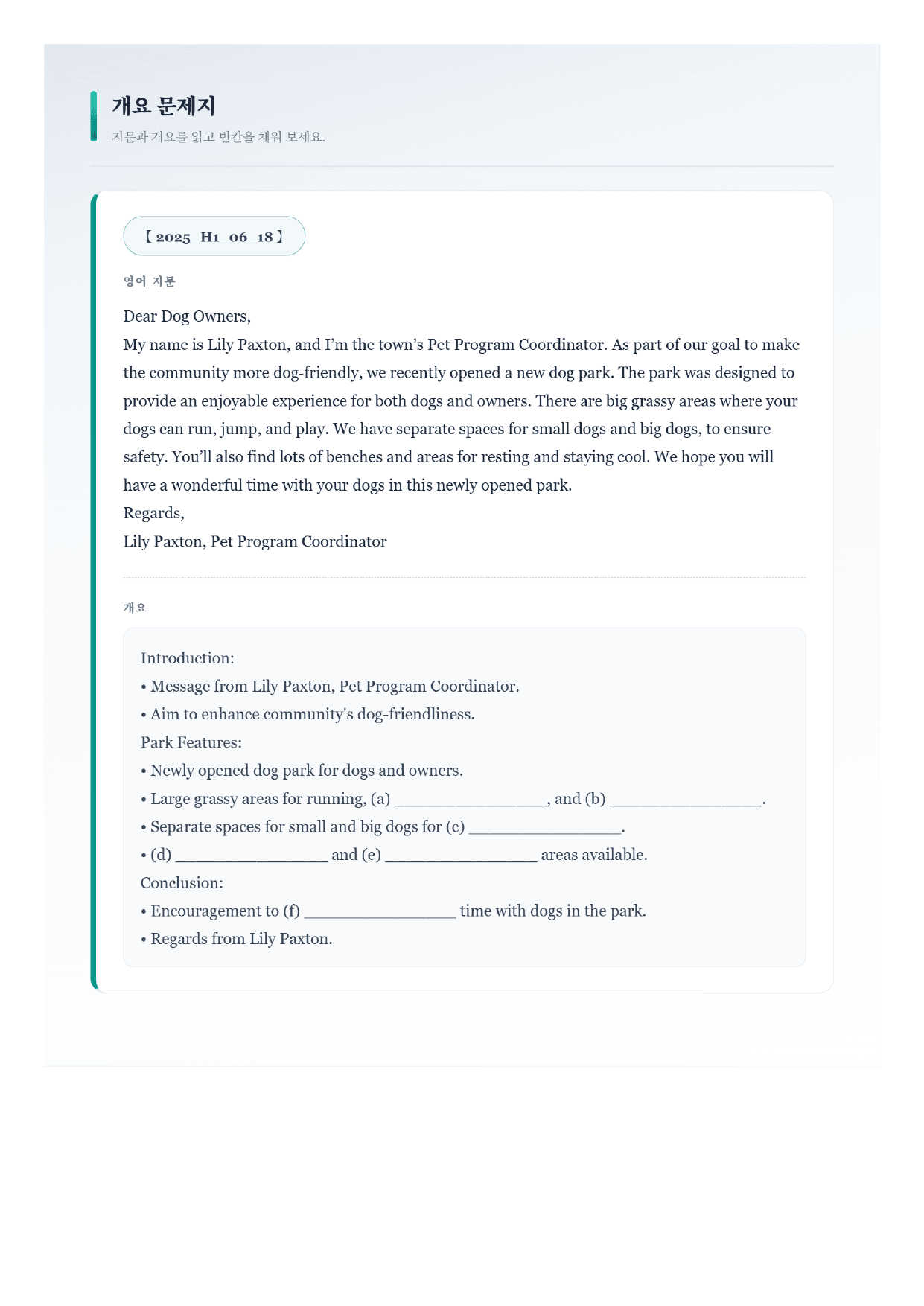 개요 문제지

지문과 개요를 읽고 빈칸을 채워 보세요.

【 2025_H1_06_18 】

영어 지문

Dear Dog Owners,

My name is Lily Paxton, and I'm the town's Pet Program Coordinator. As part of our goal to make the community more dog-friendly, we recently opened a new dog park. The park was designed to provide an enjoyable experience for both dogs and owners. There are big grassy areas where your dogs can run, jump, and play. We have separate spaces for small dogs and big dogs, to ensure safety. You'll also find lots of benches and areas for resting and staying cool. We hope you will have a wonderful time with your dogs in this newly opened park.

Regards,

Lily Paxton, Pet Program Coordinator

개요

Introduction:

• Message from Lily Paxton, Pet Program Coordinator.

• Aim to enhance community's dog-friendliness.

Park Features:

• Newly opened dog park for dogs and owners.

• Large grassy areas for running, (a) ____, and (b) ____.

• Separate spaces for small and big dogs for (c) ____.

• (d) ____ and (e) ____ areas available.

Conclusion:

• Encouragement to (f) ____ time with dogs in the park.

• Regards from Lily Paxton.